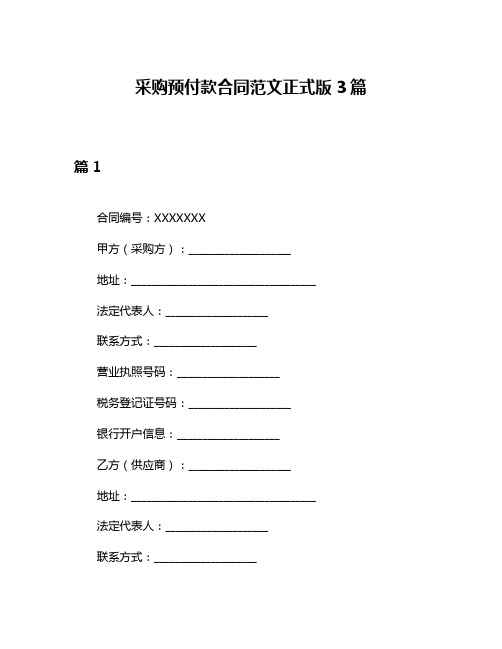 采购预付款合同范文正式版 3 篇

篇 1

合同编号：XXXXXXX

甲方（采购方）：__________________

地址：_________________________________

法定代表人：__________________

联系方式：__________________

营业执照号码：__________________

税务登记证号码：__________________

银行开户信息：__________________

乙方（供应商）：__________________

地址：_________________________________

法定代表人：__________________

联系方式：__________________